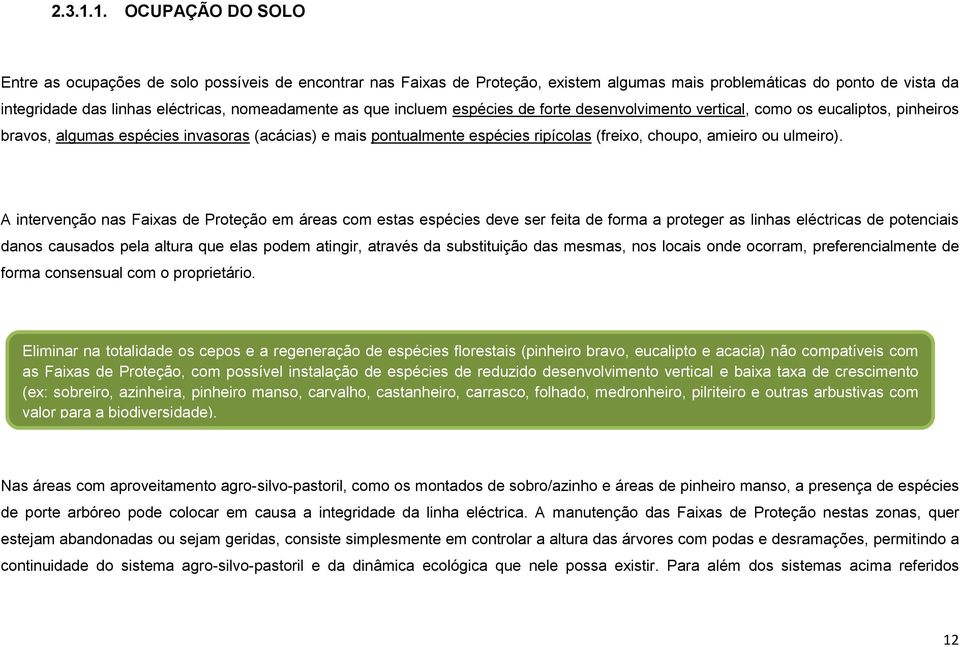 2.3.1.1. OCUPAÇÃO DO SOLO

Entre as ocupações de solo possíveis de encontrar nas Faixas de Proteção, existem algumas mais problemáticas do ponto de vista da integridade das linhas eléctricas, nomeadamente as que incluem espécies de forte desenvolvimento vertical, como os eucaliptos, pinheiros bravos, algumas espécies invasoras (acácias) e mais pontualmente espécies ripícolas (freixo, choupo, amieiro ou ulmeiro).

A intervenção nas Faixas de Proteção em áreas com estas espécies deve ser feita de forma a proteger as linhas eléctricas de potenciais danos causados pela altura que elas podem atingir, através da substituição das mesmas, nos locais onde ocorram, preferencialmente de forma consensual com o proprietário.

Eliminar na totalidade os cepos e a regeneração de espécies florestais (pinheiro bravo, eucalipto e acacia) não compatíveis com as Faixas de Proteção, com possível instalação de espécies de reduzido desenvolvimento vertical e baixa taxa de crescimento (ex: sobreiro, azinheira, pinheiro manso, carvalho, castanheiro, carrasco, folhado, medronheiro, pilriteiro e outras arbustivas com valor para a biodiversidade).

Nas áreas com aproveitamento agro-silvo-pastoril, como os montados de sobro/azinho e áreas de pinheiro manso, a presença de espécies de porte arbóreo pode colocar em causa a integridade da linha eléctrica. A manutenção das Faixas de Proteção nestas zonas, quer estejam abandonadas ou sejam geridas, consiste simplesmente em controlar a altura das árvores com podas e desramações, permitindo a continuidade do sistema agro-silvo-pastoril e da dinâmica ecológica que nele possa existir. Para além dos sistemas acima referidos

12